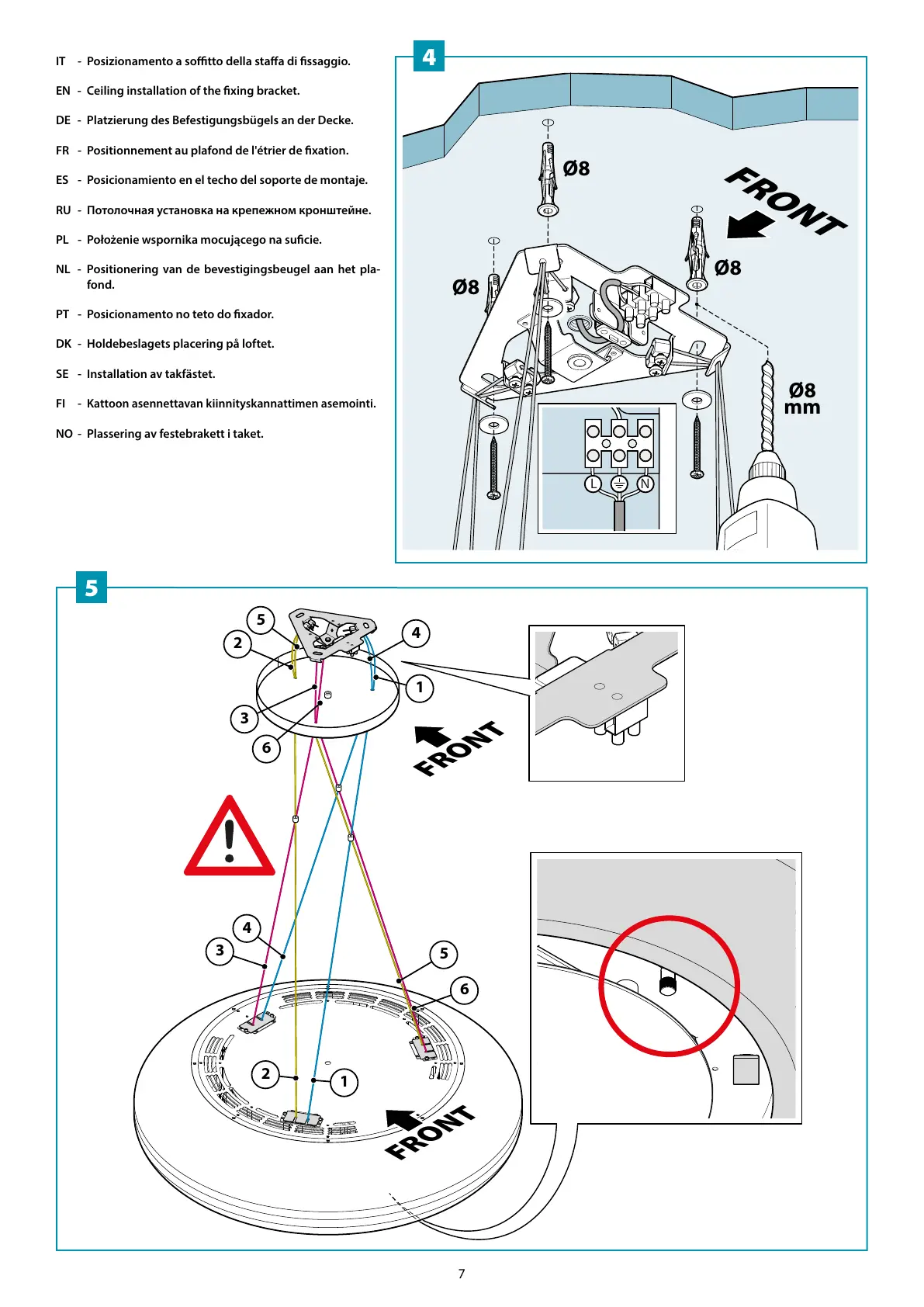 IT - Posizionamento a soffitto della staffa di fissaggio.

EN - Ceiling installation of the fixing bracket.

DE - Platzierung des Befestigungsbügels an der Decke.

FR - Positionnement au plafond de l'étrier de fixation.

ES - Posicionamiento en el techo del soporte de montaje.

RU - Потолочная установка на крепежном кронштейне.

PL - Położenie wspornika mocującego na suficie.

NL - Positionering van de bevestigingsbeugel aan het plafond.

PT - Posicionamento no teto do fixador.

DK - Holdebeslagets placering på loftet.

SE - Installation av takfästet.

FI - Kattoon asennettavan kiinnityskannattimen asemointi.

NO - Plassering av festebrakett i taket.

4

Ø8

FRONT

Ø8

Ø8

Ø8 mm

L N

5

5 2 4 1 3 6

FRONT

4 3 5 6 2 1

FRONT

7